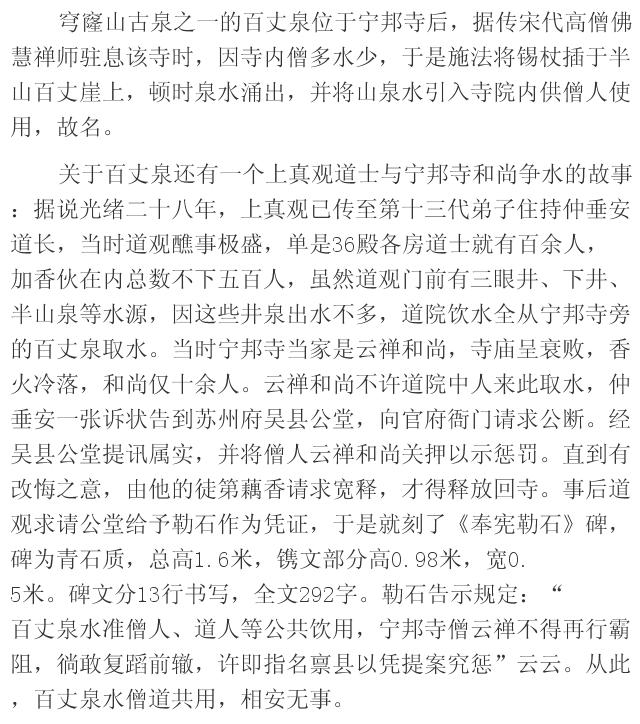 穹窿山古泉之一的百丈泉位于宁邦寺后，据传宋代高僧佛慧禅师驻息该寺时，因寺内僧多水少，于是施法将锡杖插于半山百丈崖上，顿时泉水涌出，并将山泉水引入寺院内供僧人使用，故名。

关于百丈泉还有一个上真观道士与宁邦寺和尚争水的故事：据说光绪二十八年，上真观已传至第十三代弟子住持仲垂安道长，当时道观醮事极盛，单是36殿各房道士就有百余人，加香伙在内总数不下五百人，虽然道观门前有三眼井、下井、半山泉等水源，因这些井泉出水不多，道院饮水全从宁邦寺旁的百丈泉取水。当时宁邦寺当家是云禅和尚，寺庙呈衰败，香火冷落，和尚仅十余人。云禅和尚不许道院中人来此取水，仲垂安一张诉状告到苏州府吴县公堂，向官府衙门请求公断。经吴县公堂提讯属实，并将僧人云禅和尚关押以示惩罚。直到有改悔之意，由他的徒第藕香请求宽释，才得释放回寺。事后道观求请公堂给予勒石作为凭证，于是就刻了《奉宪勒石》碑，碑为青石质，总高1.6米，镌文部分高0.98米，宽0.5米。碑文分13行书写，全文292字。勒石告示规定：“百丈泉水准僧人、道人等公共饮用，宁邦寺僧云禅不得再行霸阻，徜敢复蹈前辙，许即指名禀县以凭提案究惩”云云。从此，百丈泉水僧道共用，相安无事。